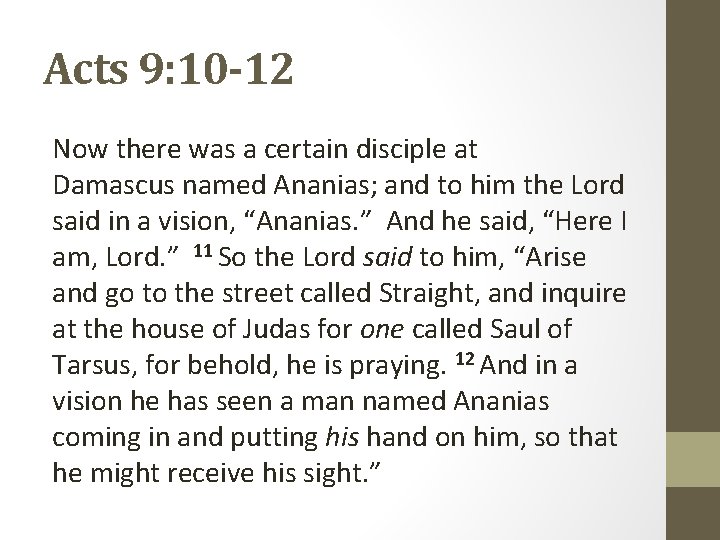 Acts 9:10-12

Now there was a certain disciple at Damascus named Ananias; and to him the Lord said in a vision, "Ananias." And he said, "Here I am, Lord." $^{11}$ So the Lord said to him, "Arise and go to the street called Straight, and inquire at the house of Judas for one called Saul of Tarsus, for behold, he is praying. $^{12}$ And in a vision he has seen a man named Ananias coming in and putting his hand on him, so that he might receive his sight."